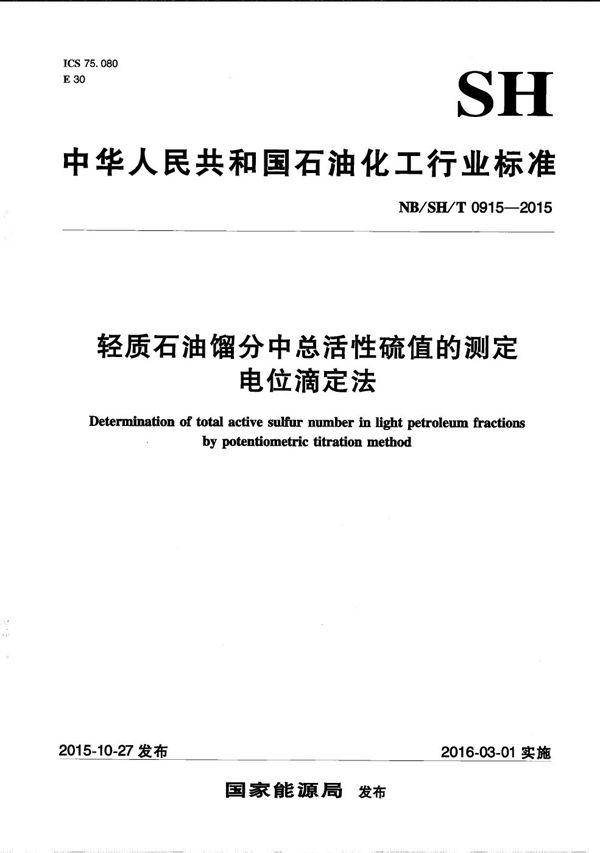 ICS 75.080
E 30

SH

中华人民共和国石油化工行业标准

NB/SH/T 0915—2015

轻质石油馏分中总活性硫值的测定
电位滴定法

Determination of total active sulfur number in light petroleum fractions by potentiometric titration method

2015-10-27 发布

2016-03-01 实施

国家能源局 发布